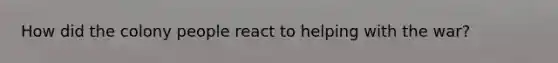 How did the colony people react to helping with the war?